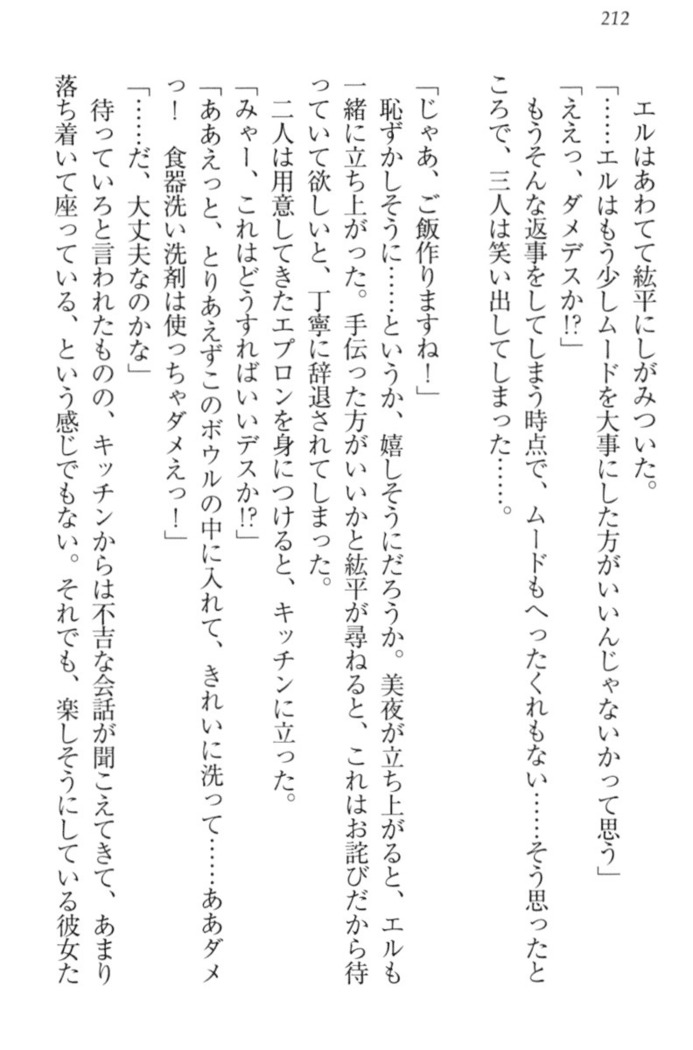 212

エルはあわてて紘平にしがみついた。
「……エルはもう少しムードを大事にした方がいいんじゃないかって思う」
「ええっ、ダメデスか!?」
もうそんな返事をしてしまう時点で、ムードもへったくれもない……そう思ったところで、三人は笑い出してしまった……。

「じゃあ、ご飯作りますね！」
恥ずかしそうに……というか、嬉しそうにだろうか。美夜が立ち上がると、エルも一緒に立ち上がった。手伝った方がいいかと紘平が尋ねると、これはお詫びだから待っていて欲しいと、丁寧に辞退されてしまった。
二人は用意してきたエプロンを身につけると、キッチンに立った。
「みゃー、これはどうすればいいデスか!?」
「ああえっと、とりあえずこのボウルの中に入れて、きれいに洗って……ああダメっ！　食器洗い洗剤は使っちゃダメえっ！」
「……だ、大丈夫なのかな」
待っていろと言われたものの、キッチンからは不吉な会話が聞こえてきて、あまり落ち着いて座っている、という感じでもない。それでも、楽しそうにしている彼女た